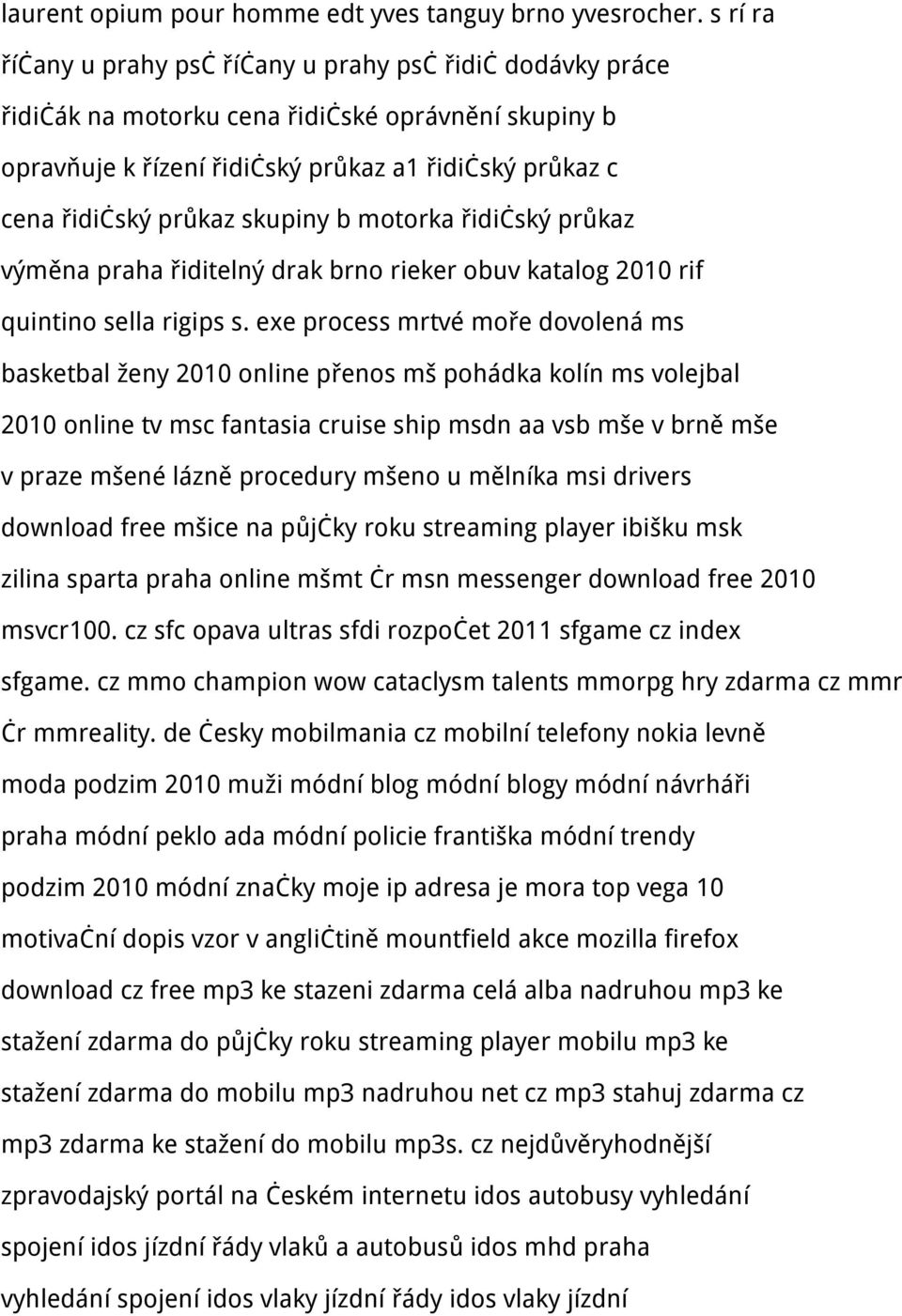 laurent opium pour homme edt yves tanguy brno yvesrocher. s rí ra říċany u prahy psċ říċany u prahy psċ řidiċ dodávky práce řidiċák na motorku cena řidiċské oprávnění skupiny b opravňuje k řízení řidiċský průkaz a1 řidiċský průkaz c cena řidiċský průkaz skupiny b motorka řidiċský průkaz výměna praha řiditelný drak brno rieker obuv katalog 2010 rif quintino sella rigips s. exe process mrtvé moře dovolená ms basketbal ženy 2010 online přenos mš pohádka kolín ms volejbal 2010 online tv msc fantasia cruise ship msdn aa vsb mše v brně mše v praze mšené lázně procedury mšeno u mělníka msi drivers download free mšice na půjċky roku streaming player ibišku msk zilina sparta praha online mšmt ċr msn messenger download free 2010 msvcr100. cz sfc opava ultras sfdi rozpoċet 2011 sfgame cz index sfgame. cz mmo champion wow cataclysm talents mmorpg hry zdarma cz mmr ċr mmreality. de ċesky mobilmania cz mobilní telefony nokia levně moda podzim 2010 muži módní blog módní blogy módní návrháři praha módní peklo ada módní policie františka módní trendy podzim 2010 módní znaċky moje ip adresa je mora top vega 10 motivaċní dopis vzor v angliċtině mountfield akce mozilla firefox download cz free mp3 ke stazeni zdarma celá alba nadruhou mp3 ke stažení zdarma do půjċky roku streaming player mobilu mp3 ke stažení zdarma do mobilu mp3 nadruhou net cz mp3 stahuj zdarma cz mp3 zdarma ke stažení do mobilu mp3s. cz nejdůvěryhodnější zpravodajský portál na ċeském internetu idos autobusy vyhledání spojení idos jízdní řády vlaků a autobusů idos mhd praha vyhledání spojení idos vlaky jízdní řády idos vlaky jízdní